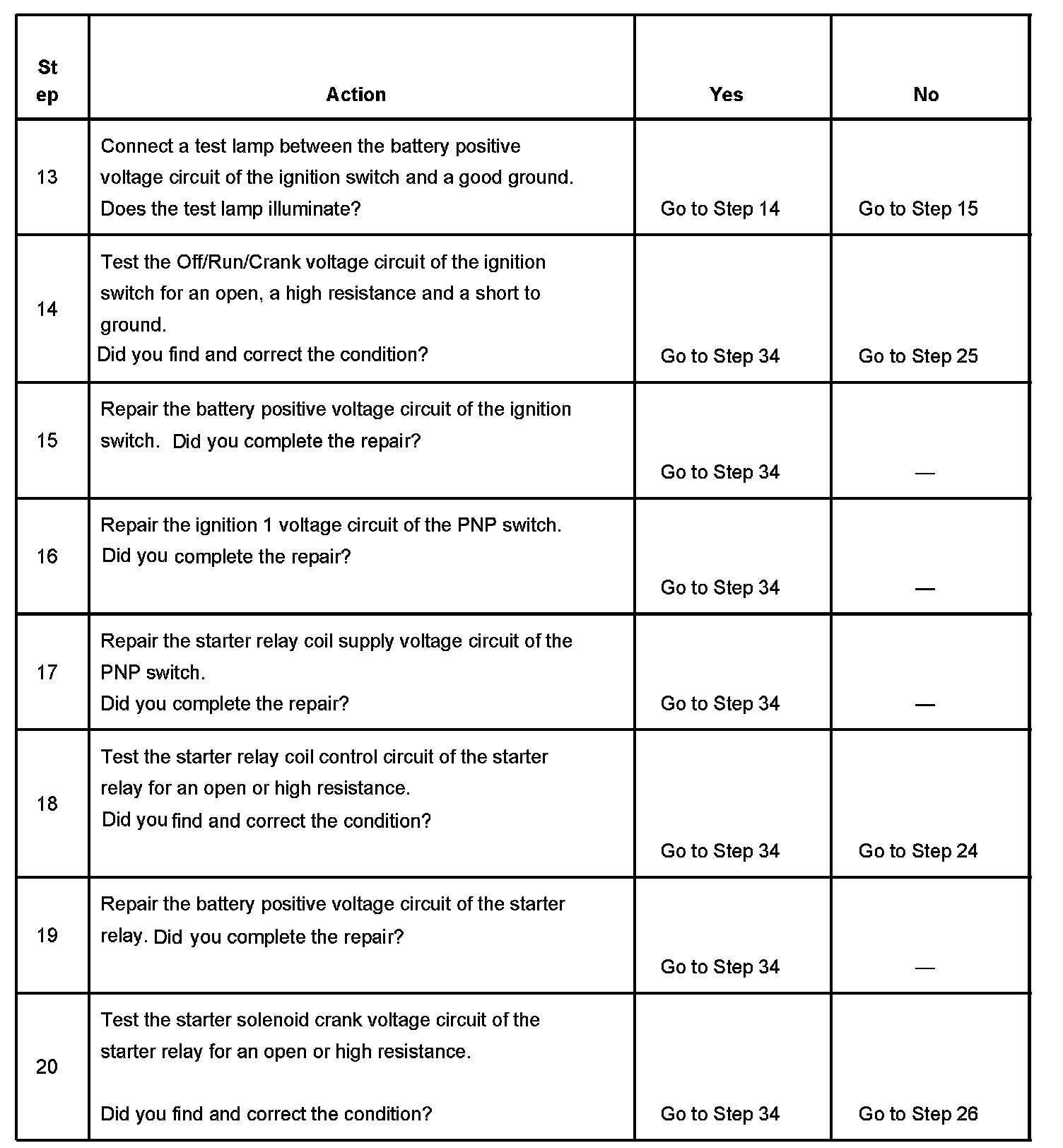 | Step | Action | Yes | No |
|---|---|---|---|
| 13 | Connect a test lamp between the battery positive voltage circuit of the ignition switch and a good ground. Does the test lamp illuminate? | Go to Step 14 | Go to Step 15 |
| 14 | Test the Off/Run/Crank voltage circuit of the ignition switch for an open, a high resistance and a short to ground. Did you find and correct the condition? | Go to Step 34 | Go to Step 25 |
| 15 | Repair the battery positive voltage circuit of the ignition switch. Did you complete the repair? | Go to Step 34 | — |
| 16 | Repair the ignition 1 voltage circuit of the PNP switch. Did you complete the repair? | Go to Step 34 | — |
| 17 | Repair the starter relay coil supply voltage circuit of the PNP switch. Did you complete the repair? | Go to Step 34 | — |
| 18 | Test the starter relay coil control circuit of the starter relay for an open or high resistance. Did you find and correct the condition? | Go to Step 34 | Go to Step 24 |
| 19 | Repair the battery positive voltage circuit of the starter relay. Did you complete the repair? | Go to Step 34 | — |
| 20 | Test the starter solenoid crank voltage circuit of the starter relay for an open or high resistance. Did you find and correct the condition? | Go to Step 34 | Go to Step 26 |